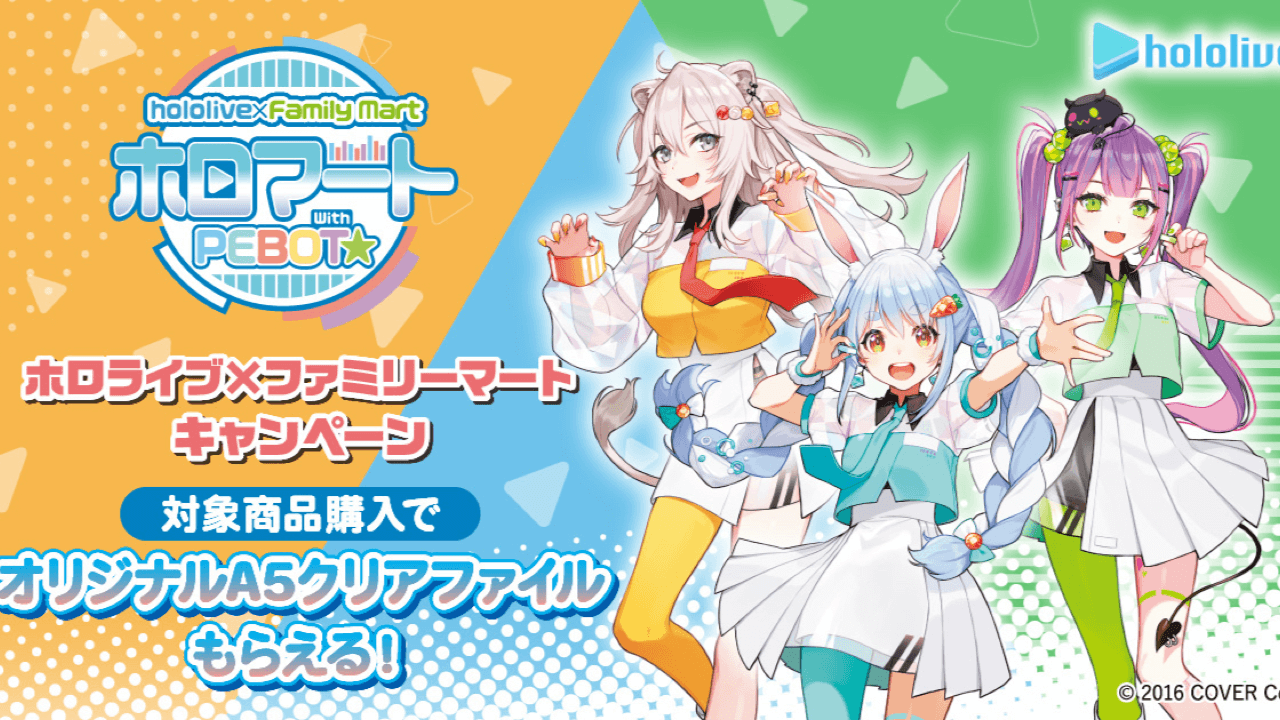 hololive×Family Mart
ホロマート
With
PEBOT★

hololive

ホロライブ×ファミリーマート
キャンペーン

対象商品購入で
オリジナルA5クリアファイル
もらえる!

© 2016 COVER Co